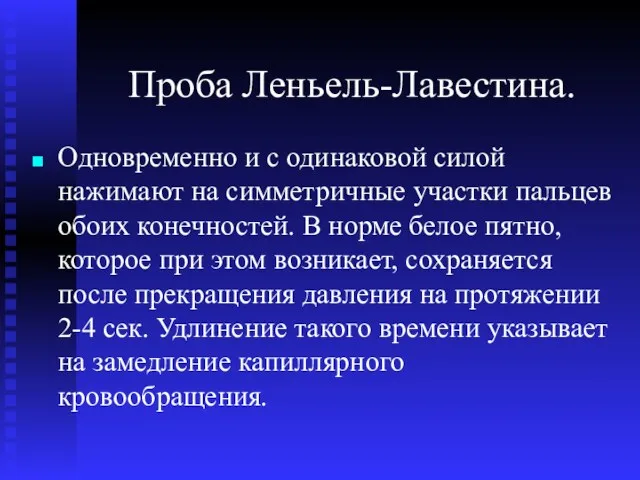 Проба Леньель-Лавестина.

Одновременно и с одинаковой силой нажимают на симметричные участки пальцев обоих конечностей. В норме белое пятно, которое при этом возникает, сохраняется после прекращения давления на протяжении 2-4 сек. Удлинение такого времени указывает на замедление капиллярного кровообращения.